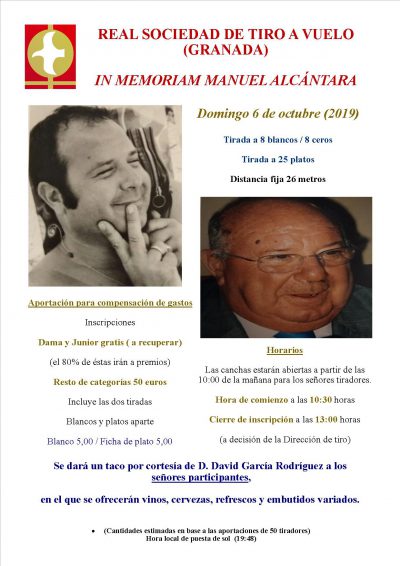 REAL SOCIEDAD DE TIRO A VUELO
(GRANADA)

IN MEMORIAM MANUEL ALCÁNTARA

Domingo 6 de octubre (2019)

Tirada a 8 blancos / 8 ceros

Tirada a 25 platos

Distancia fija 26 metros

Aportación para compensación de gastos

Inscripciones

Dama y Junior gratis ( a recuperar)

(el 80% de éstas irán a premios)

Resto de categorías 50 euros

Incluye las dos tiradas

Blancos y platos aparte

Blanco 5,00 / Ficha de plato 5,00

Horarios

Las canchas estarán abiertas a partir de las 10:00 de la mañana para los señores tiradores.

Hora de comienzo a las 10:30 horas

Cierre de inscripción a las 13:00 horas

(a decisión de la Dirección de tiro)

Se dará un taco por cortesía de D. David García Rodríguez a los señores participantes,

en el que se ofrecerán vinos, cervezas, refrescos y embutidos variados.

• (Cantidades estimadas en base a las aportaciones de 50 tiradores)
Hora local de puesta de sol (19:48)